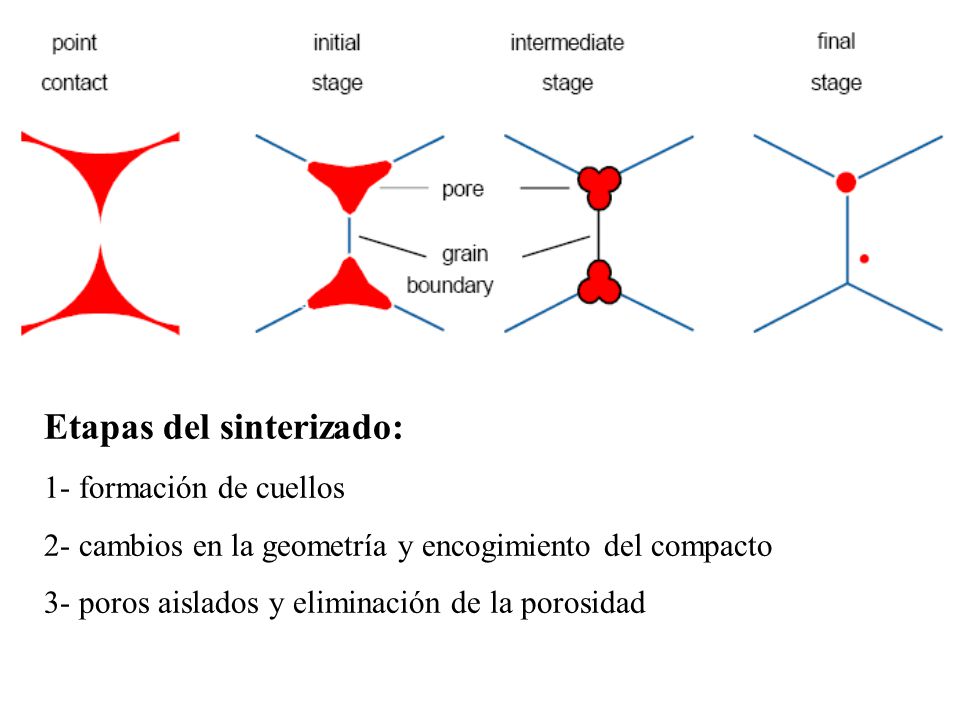 point contact

initial stage

intermediate stage

final stage

pore

grain boundary

**Etapas del sinterizado:**

1- formación de cuellos

2- cambios en la geometría y encogimiento del compacto

3- poros aislados y eliminación de la porosidad